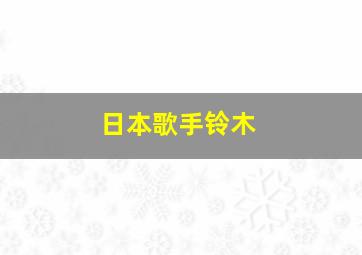 日本歌手铃木